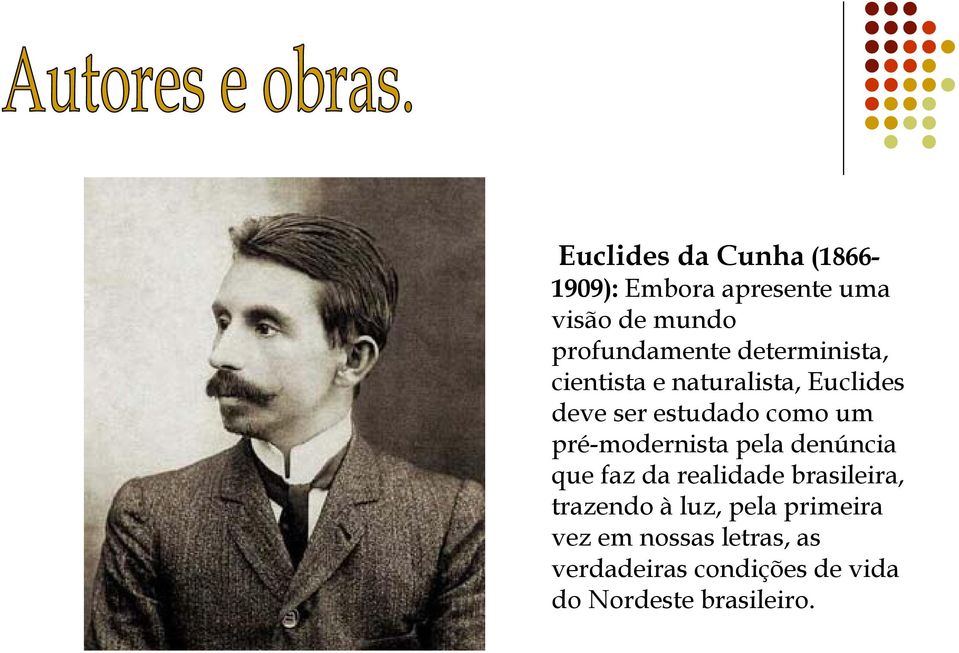 Autores e obras.

Euclides da Cunha (1866-1909): Embora apresente uma visão de mundo profundamente determinista, cientista e naturalista, Euclides deve ser estudado como um pré-modernista pela denúncia que faz da realidade brasileira, trazendo à luz, pela primeira vez em nossas letras, as verdadeiras condições de vida do Nordeste brasileiro.